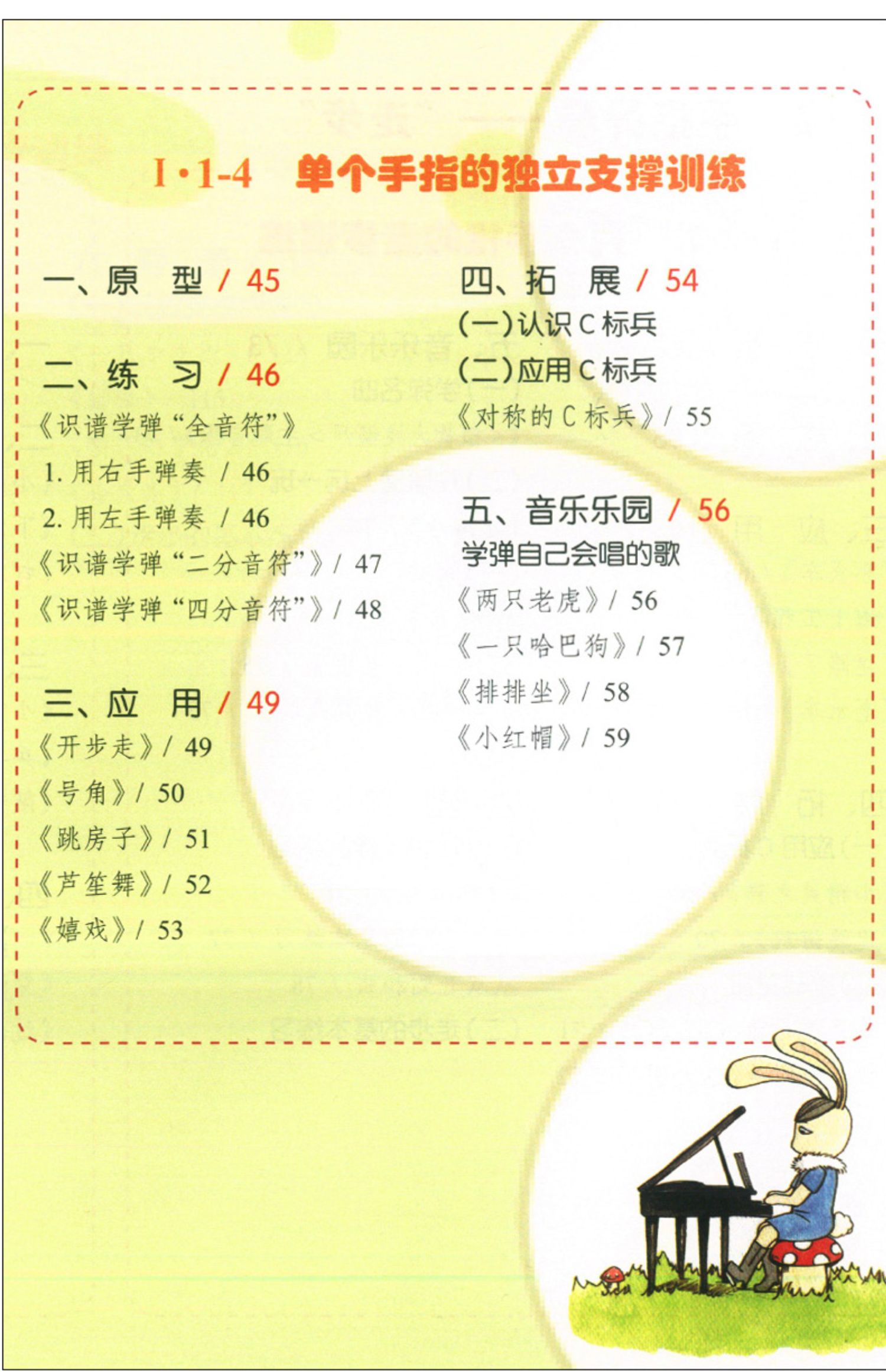 I·1-4 单个手指的独立支撑训练

一、原 型 / 45

二、练 习 / 46
《识谱学弹“全音符”》
1.用右手弹奏 / 46
2.用左手弹奏 / 46
《识谱学弹“二分音符”》/ 47
《识谱学弹“四分音符”》/ 48

三、应 用 / 49
《开步走》/ 49
《号角》/ 50
《跳房子》/ 51
《芦笙舞》/ 52
《嬉戏》/ 53

四、拓 展 / 54
(一)认识C标兵
(二)应用C标兵
《对称的C标兵》/ 55

五、音乐乐园 / 56
学弹自己会唱的歌
《两只老虎》/ 56
《一只哈巴狗》/ 57
《排排坐》/ 58
《小红帽》/ 59